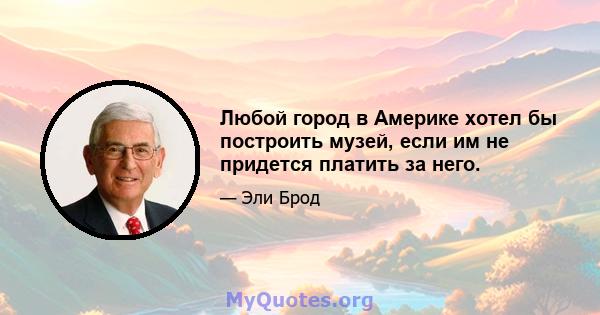 Любой город в Америке хотел бы построить музей, если им не придется платить за него.

— Эли Брод

MyQuotes.org